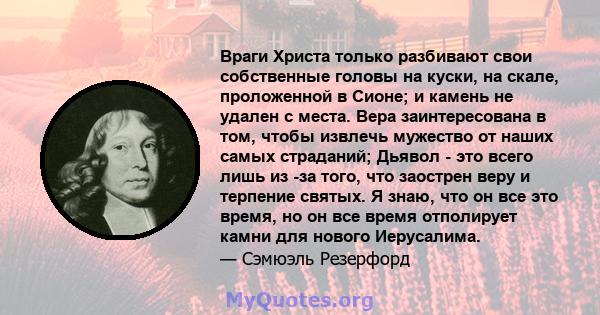 Враги Христа только разбивают свои собственные головы на куски, на скале, проложенной в Сионе; и камень не удален с места. Вера заинтересована в том, чтобы извлечь мужество от наших самых страданий; Дьявол - это всего лишь из -за того, что заострен веру и терпение святых. Я знаю, что он все это время, но он все время отполирует камни для нового Иерусалима.
— Сэмюэль Резерфорд

MyQuotes.org